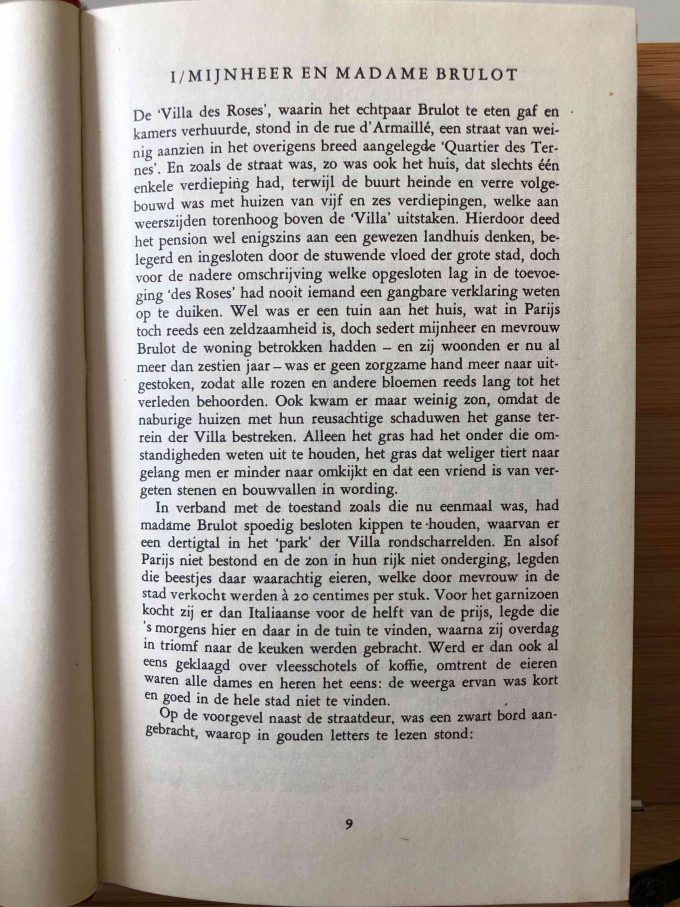 I/MIJNHEER EN MADAME BRULOT

De 'Villa des Roses', waarin het echtpaar Brulot te eten gaf en kamers verhuurde, stond in de rue d'Armaillé, een straat van weinig aanzien in het overigens breed aangelegde 'Quartier des Ternes'. En zoals de straat was, zo was ook het huis, dat slechts één enkele verdieping had, terwijl de buurt heinde en verre volgebouwd was met huizen van vijf en zes verdiepingen, welke aan weerszijden torenhoog boven de 'Villa' uitstaken. Hierdoor deed het pension wel enigszins aan een gewezen landhuis denken, belegerd en ingesloten door de stuwende vloed der grote stad, doch voor de nadere omschrijving welke opgesloten lag in de toevoeging 'des Roses' had nooit iemand een gangbare verklaring weten op te duiken. Wel was er een tuin aan het huis, wat in Parijs toch reeds een zeldzaamheid is, doch sedert mijnheer en mevrouw Brulot de woning betrokken hadden – en zij woonden er nu al meer dan zestien jaar – was er geen zorgzame hand meer naar uitgestoken, zodat alle rozen en andere bloemen reeds lang tot het verleden behoorden. Ook kwam er maar weinig zon, omdat de naburige huizen met hun reusachtige schaduwen het ganse terrein der Villa bestreken. Alleen het gras had het onder die omstandigheden weten uit te houden, het gras dat weliger tiert naar gelang men er minder naar omkijkt en dat een vriend is van vergeten stenen en bouwvallen in wording.

In verband met de toestand zoals die nu eenmaal was, had madame Brulot spoedig besloten kippen te houden, waarvan er een dertigtal in het 'park' der Villa rondscharrelden. En alsof Parijs niet bestond en de zon in hun rijk niet onderging, legden die beestjes daar waarachtig eieren, welke door mevrouw in de stad verkocht werden à 20 centimes per stuk. Voor het garnizoen kocht zij er dan Italiaanse voor de helft van de prijs, legde die 's morgens hier en daar in de tuin te vinden, waarna zij overdag in triomf naar de keuken werden gebracht. Werd er dan ook al eens geklaagd over vleesschotels of koffie, omtrent de eieren waren alle dames en heren het eens: de weerga ervan was kort en goed in de hele stad niet te vinden.

Op de voorgevel naast de straatdeur, was een zwart bord aangebracht, waarop in gouden letters te lezen stond:

9